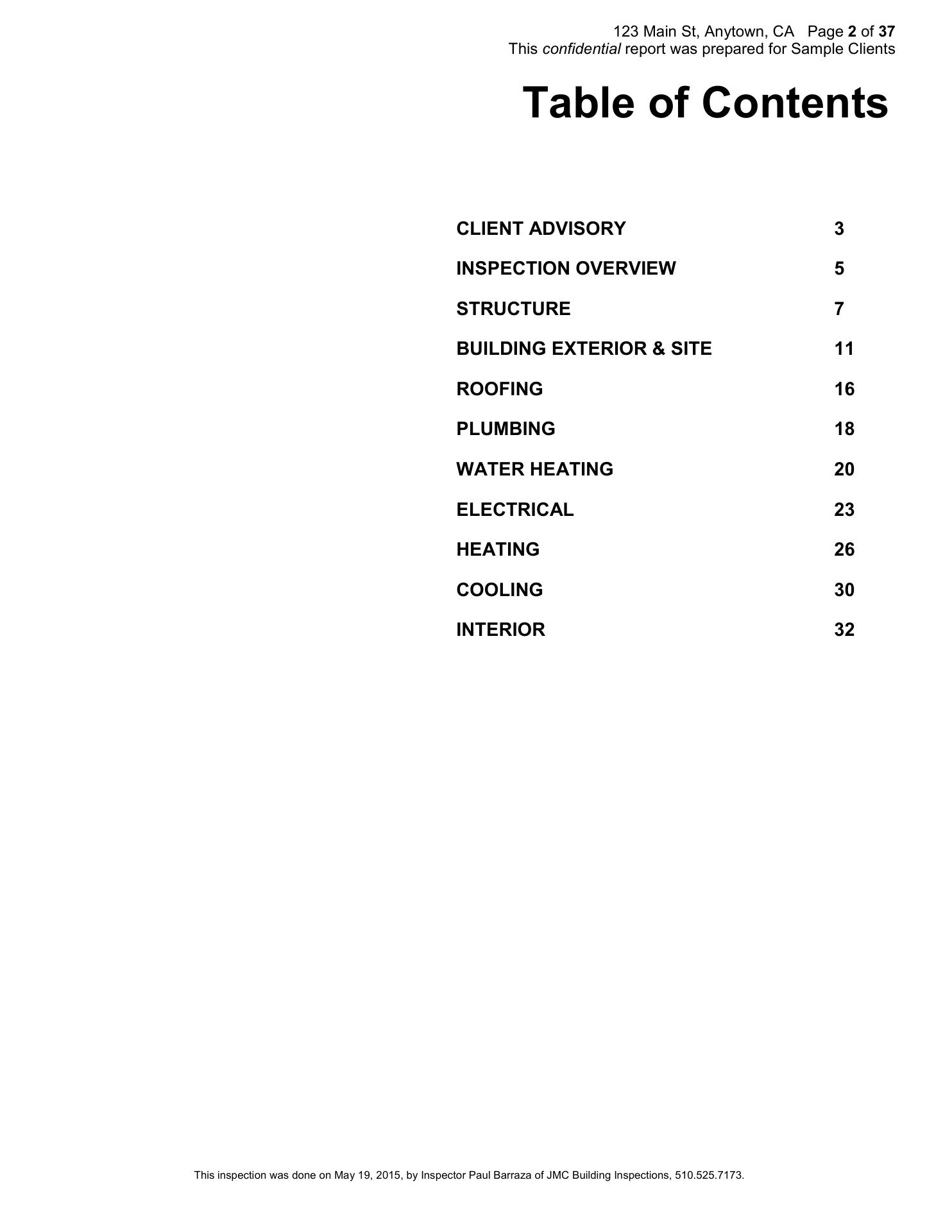 123 Main St, Anytown, CA Page 2 of 37
This confidential report was prepared for Sample Clients

Table of Contents

CLIENT ADVISORY 3
INSPECTION OVERVIEW 5
STRUCTURE 7
BUILDING EXTERIOR & SITE 11
ROOFING 16
PLUMBING 18
WATER HEATING 20
ELECTRICAL 23
HEATING 26
COOLING 30
INTERIOR 32

This inspection was done on May 19, 2015, by Inspector Paul Barraza of JMC Building Inspections, 510.525.7173.